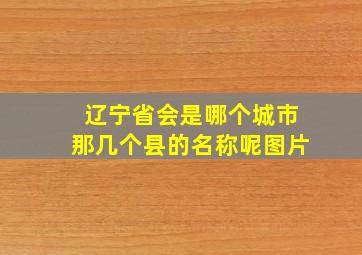 辽宁省会是哪个城市
那几个县的名称呢图片